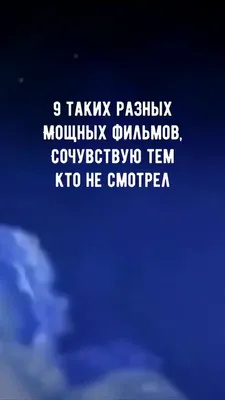 9 ТАКИХ РАЗНЫХ МОЩНЫХ ФИЛЬМОВ, СОЧУВСТВУЮ ТЕМ КТО НЕ СМОТРЕЛ